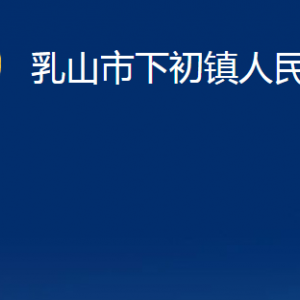 乳山市下初镇人民